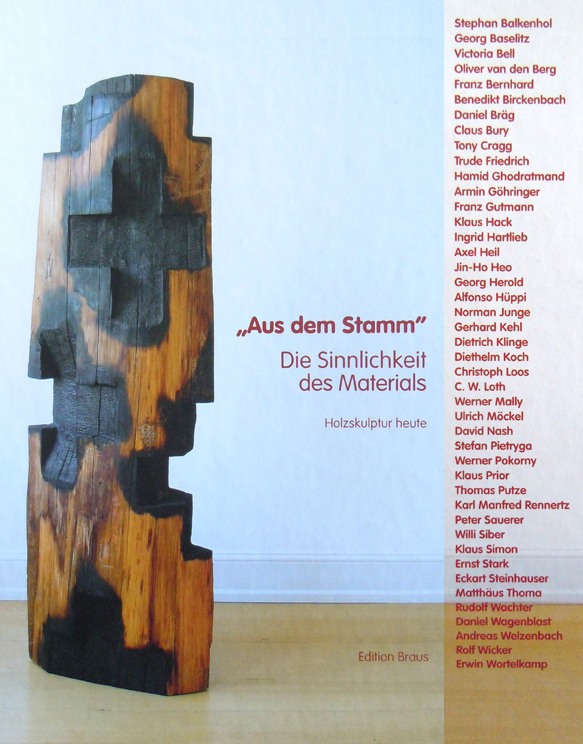 „Aus dem Stamm"

Die Sinnlichkeit des Materials

Holzskulptur heute

Edition Braus

Stephan Balkenhol
Georg Baselitz
Victoria Bell
Oliver van den Berg
Franz Bernhard
Benedikt Birckenbach
Daniel Bräg
Claus Bury
Tony Cragg
Trude Friedrich
Hamid Ghodratmand
Armin Göhringer
Franz Gutmann
Klaus Hack
Ingrid Hartlieb
Axel Heil
Jin-Ho Heo
Georg Herold
Alfonso Hüppi
Norman Junge
Gerhard Kehl
Dietrich Klinge
Diethelm Koch
Christoph Loos
C. W. Loth
Werner Mally
Ulrich Möckel
David Nash
Stefan Pietryga
Werner Pokorny
Klaus Prior
Thomas Putze
Karl Manfred Rennertz
Peter Sauerer
Willi Siber
Klaus Simon
Ernst Stark
Eckart Steinhauser
Matthäus Thoma
Rudolf Wachter
Daniel Wagenblast
Andreas Welzenbach
Rolf Wicker
Erwin Wortelkamp